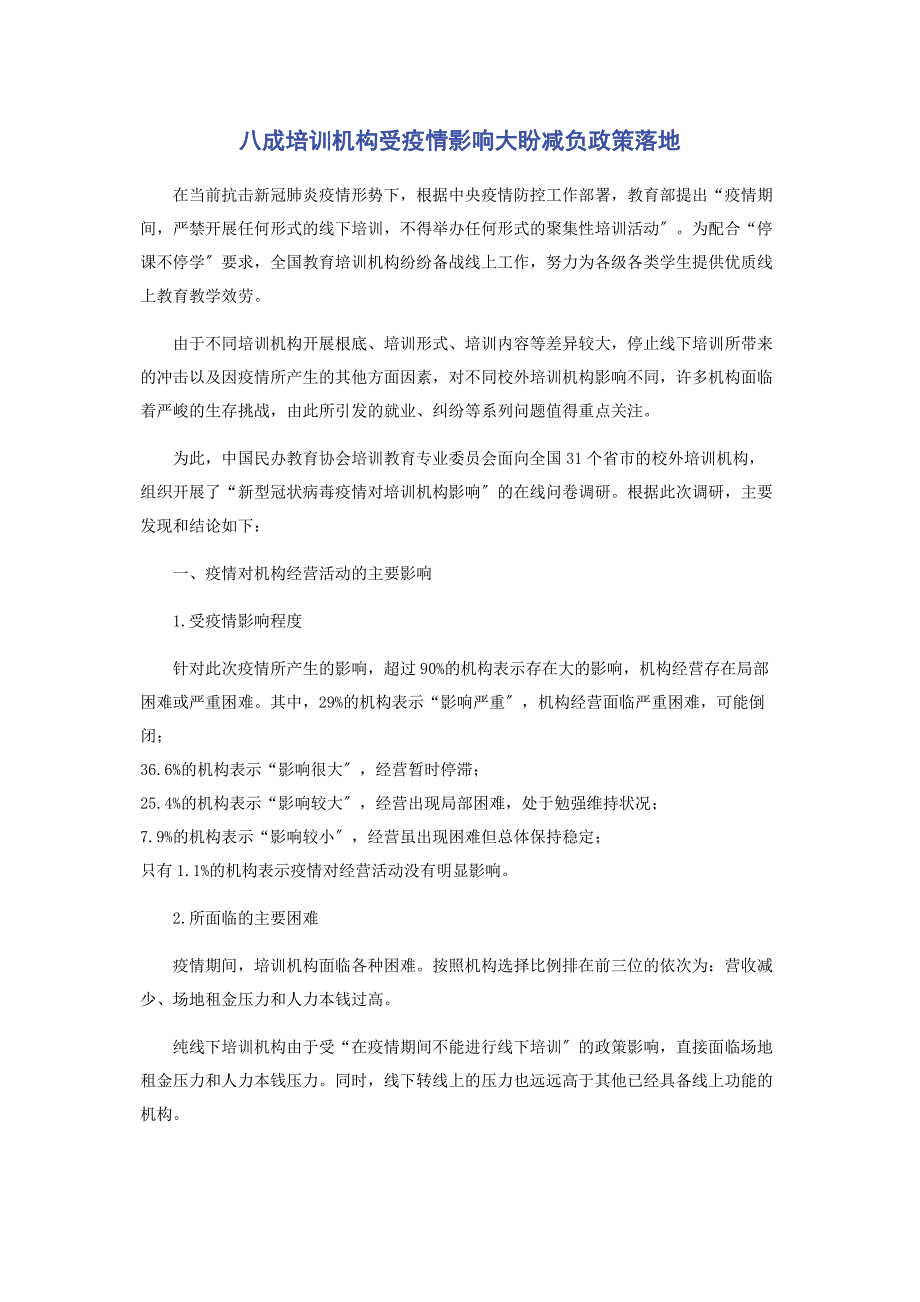 八成培训机构受疫情影响大盼减负政策落地

在当前抗击新冠肺炎疫情形势下，根据中央疫情防控工作部署，教育部提出“疫情期间，严禁开展任何形式的线下培训，不得举办任何形式的聚集性培训活动″。为配合“停课不停学″要求，全国教育培训机构纷纷备战线上工作，努力为各级各类学生提供优质线上教育教学效劳。

由于不同培训机构开展根底、培训形式、培训内容等差异较大，停止线下培训所带来的冲击以及因疫情所产生的其他方面因素，对不同校外培训机构影响不同，许多机构面临着严峻的生存挑战，由此所引发的就业、纠纷等系列问题值得重点关注。

为此，中国民办教育协会培训教育专业委员会面向全国31个省市的校外培训机构，组织开展了“新型冠状病毒疫情对培训机构影响″的在线问卷调研。根据此次调研，主要发现和结论如下：

一、疫情对机构经营活动的主要影响

1.受疫情影响程度

针对此次疫情所产生的影响，超过90%的机构表示存在大的影响，机构经营存在局部困难或严重困难。其中，29%的机构表示“影响严重″，机构经营面临严重困难，可能倒闭；

36.6%的机构表示“影响很大″，经营暂时停滞；

25.4%的机构表示“影响较大″，经营出现局部困难，处于勉强维持状况；

7.9%的机构表示“影响较小″，经营虽出现困难但总体保持稳定；

只有1.1%的机构表示疫情对经营活动没有明显影响。

2.所面临的主要困难

疫情期间，培训机构面临各种困难。按照机构选择比例排在前三位的依次为：营收减少、场地租金压力和人力本钱过高。

纯线下培训机构由于受“在疫情期间不能进行线下培训″的政策影响，直接面临场地租金压力和人力本钱压力。同时，线下转线上的压力也远远高于其他已经具备线上功能的机构。